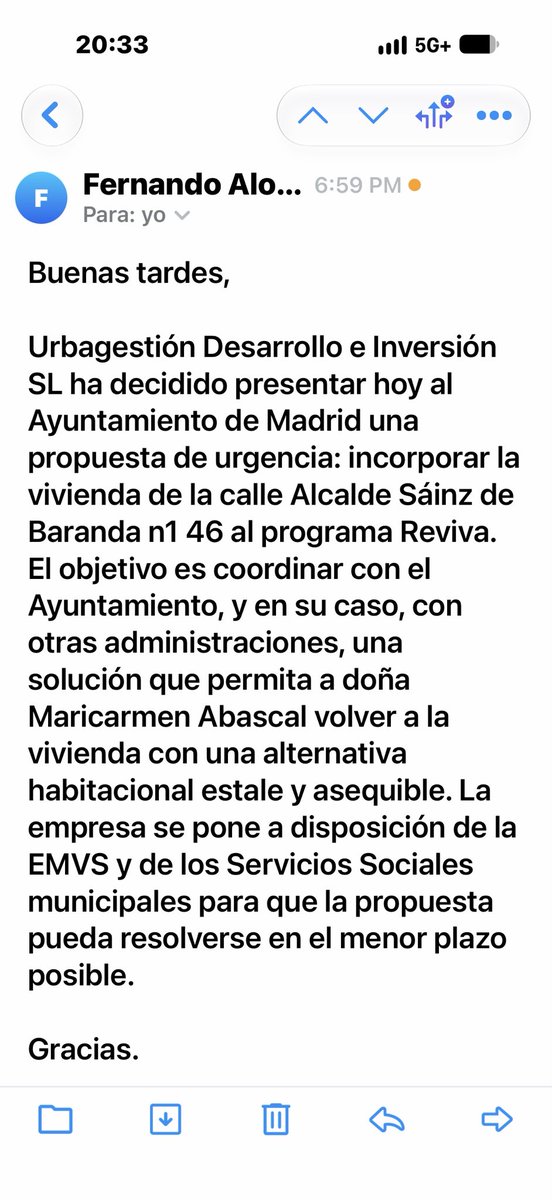 20:33
5G+

F
Fernando Alo... 6:59 PM
Para: yo

Buenas tardes,

Urbagestión Desarrollo e Inversión SL ha decidido presentar hoy al Ayuntamiento de Madrid una propuesta de urgencia: incorporar la vivienda de la calle Alcalde Sáinz de Baranda n1 46 al programa Reviva. El objetivo es coordinar con el Ayuntamiento, y en su caso, con otras administraciones, una solución que permita a doña Maricarmen Abascal volver a la vivienda con una alternativa habitacional estale y asequible. La empresa se pone a disposición de la EMVS y de los Servicios Sociales municipales para que la propuesta pueda resolverse en el menor plazo posible.

Gracias.